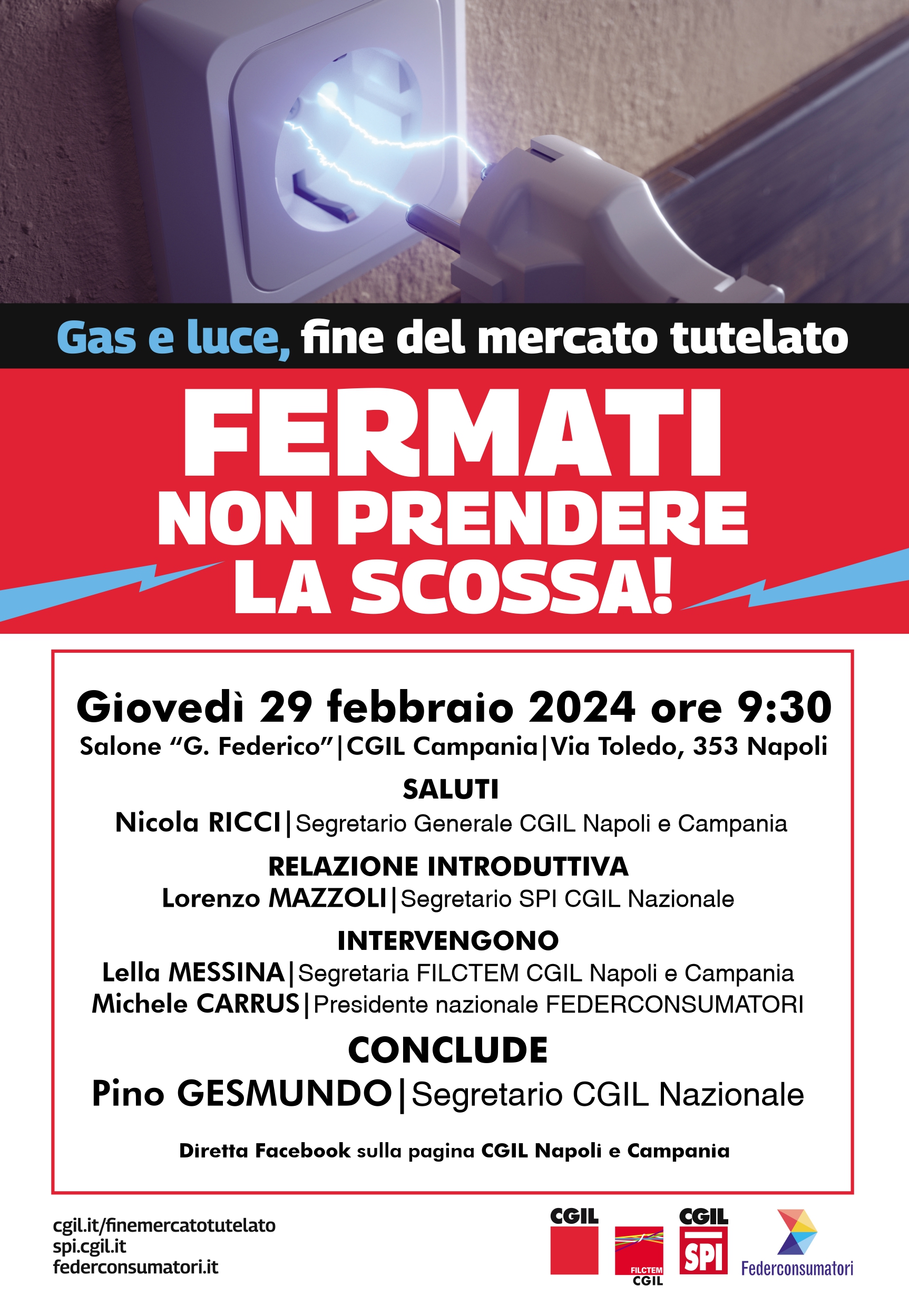 Gas e luce, fine del mercato tutelato

FERMATI
NON PRENDERE
LA SCOSSA!

Giovedì 29 febbraio 2024 ore 9:30
Salone “G. Federico”|CGIL Campania|Via Toledo, 353 Napoli

SALUTI
Nicola RICCI|Segretario Generale CGIL Napoli e Campania

RELAZIONE INTRODUTTIVA
Lorenzo MAZZOLI|Segretario SPI CGIL Nazionale

INTERVENGONO
Lella MESSINA|Segretaria FILCTEM CGIL Napoli e Campania
Michele CARRUS|Presidente nazionale FEDERCONSUMATORI

CONCLUDE
Pino GESMUNDO|Segretario CGIL Nazionale

Diretta Facebook sulla pagina CGIL Napoli e Campania

cgil.it/finemercatotutelato
spi.cgil.it
federconsumatori.it

CGIL

FILCTEM
CGIL

CGIL
SPI

Federconsumatori